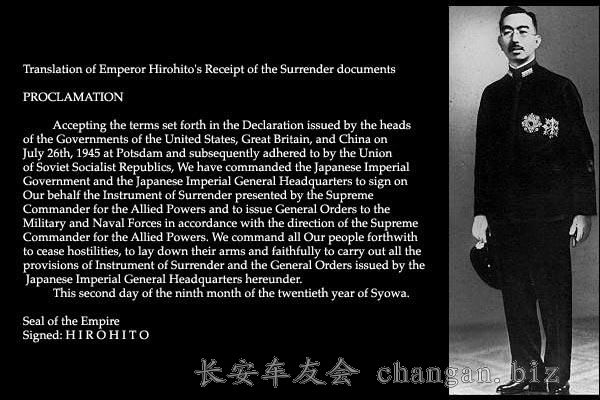 Translation of Emperor Hirohito's Receipt of the Surrender documents

PROCLAMATION

Accepting the terms set forth in the Declaration issued by the heads of the Governments of the United States, Great Britain, and China on July 26th, 1945 at Potsdam and subsequently adhered to by the Union of Soviet Socialist Republics, We have commanded the Japanese Imperial Government and the Japanese Imperial General Headquarters to sign on Our behalf the Instrument of Surrender presented by the Supreme Commander for the Allied Powers and to issue General Orders to the Military and Naval Forces in accordance with the direction of the Supreme Commander for the Allied Powers. We command all Our people forthwith to cease hostilities, to lay down their arms and faithfully to carry out all the provisions of Instrument of Surrender and the General Orders issued by the Japanese Imperial General Headquarters hereunder.

This second day of the ninth month of the twentieth year of Syowa.

Seal of the Empire
Signed: H I R O H I T O

长安车友会 changan.biz